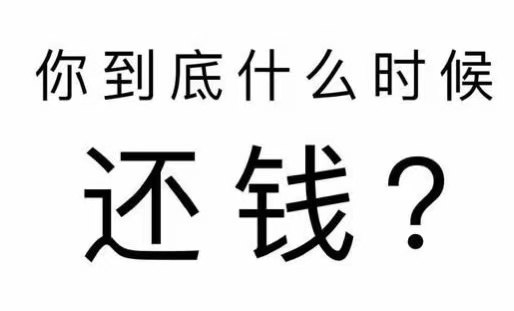 你到底什么时候

还钱？